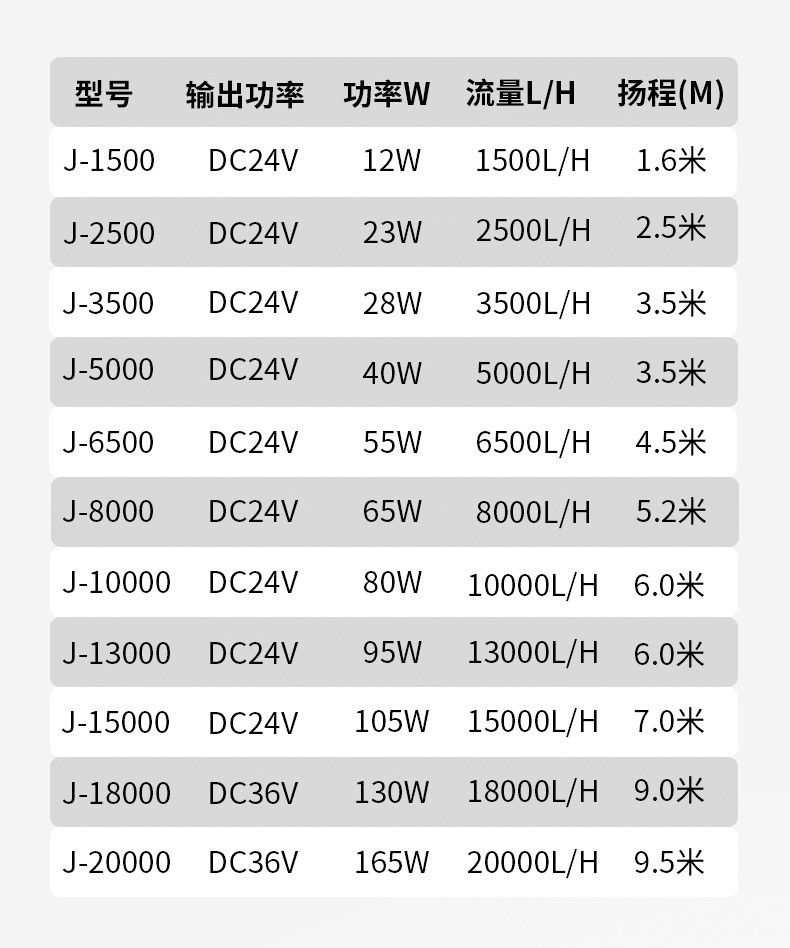 | 型号 | 输出功率 | 功率W | 流量L/H | 扬程(M) |
|---|---|---|---|---|
| J-1500 | DC24V | 12W | 1500L/H | 1.6米 |
| J-2500 | DC24V | 23W | 2500L/H | 2.5米 |
| J-3500 | DC24V | 28W | 3500L/H | 3.5米 |
| J-5000 | DC24V | 40W | 5000L/H | 3.5米 |
| J-6500 | DC24V | 55W | 6500L/H | 4.5米 |
| J-8000 | DC24V | 65W | 8000L/H | 5.2米 |
| J-10000 | DC24V | 80W | 10000L/H | 6.0米 |
| J-13000 | DC24V | 95W | 13000L/H | 6.0米 |
| J-15000 | DC24V | 105W | 15000L/H | 7.0米 |
| J-18000 | DC36V | 130W | 18000L/H | 9.0米 |
| J-20000 | DC36V | 165W | 20000L/H | 9.5米 |